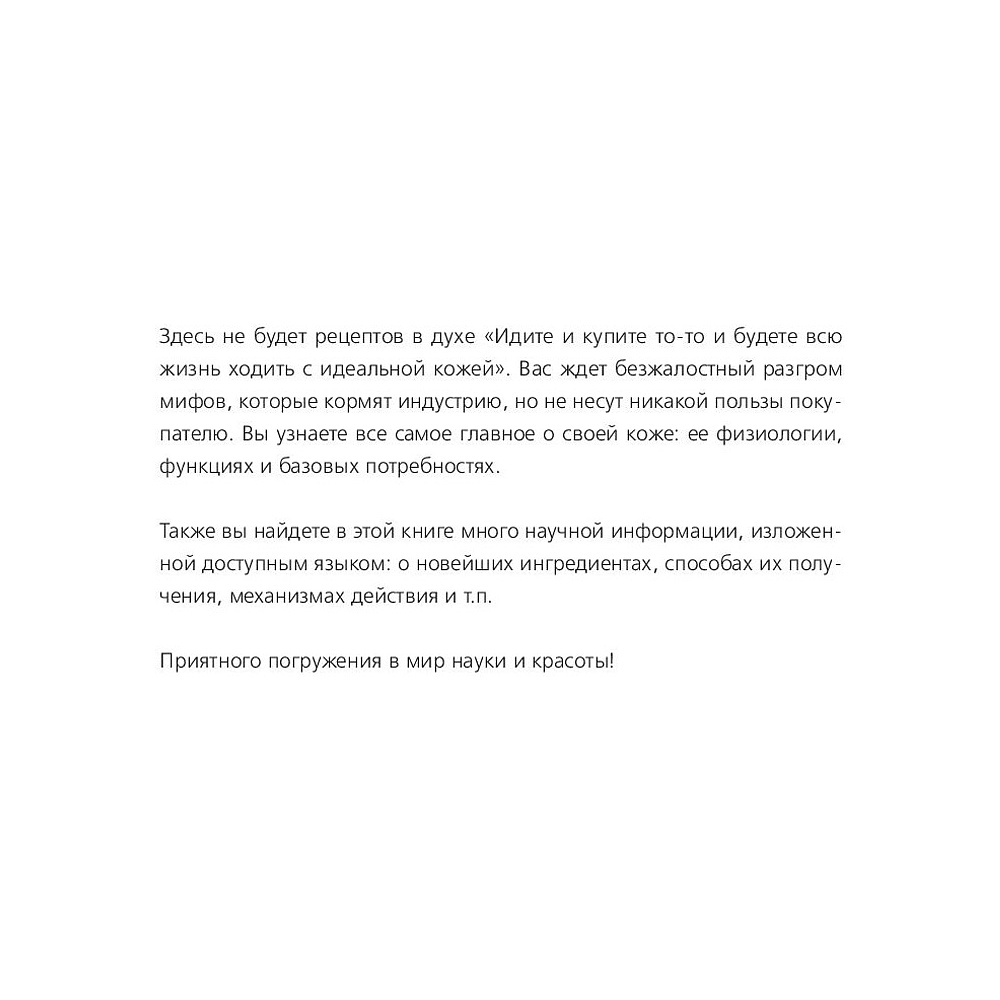 Здесь не будет рецептов в духе «Идите и купите то-то и будете всю жизнь ходить с идеальной кожей». Вас ждет безжалостный разгром мифов, которые кормят индустрию, но не несут никакой пользы покупателю. Вы узнаете все самое главное о своей коже: ее физиологии, функциях и базовых потребностях.

Также вы найдете в этой книге много научной информации, изложенной доступным языком: о новейших ингредиентах, способах их получения, механизмах действия и т.п.

Приятного погружения в мир науки и красоты!